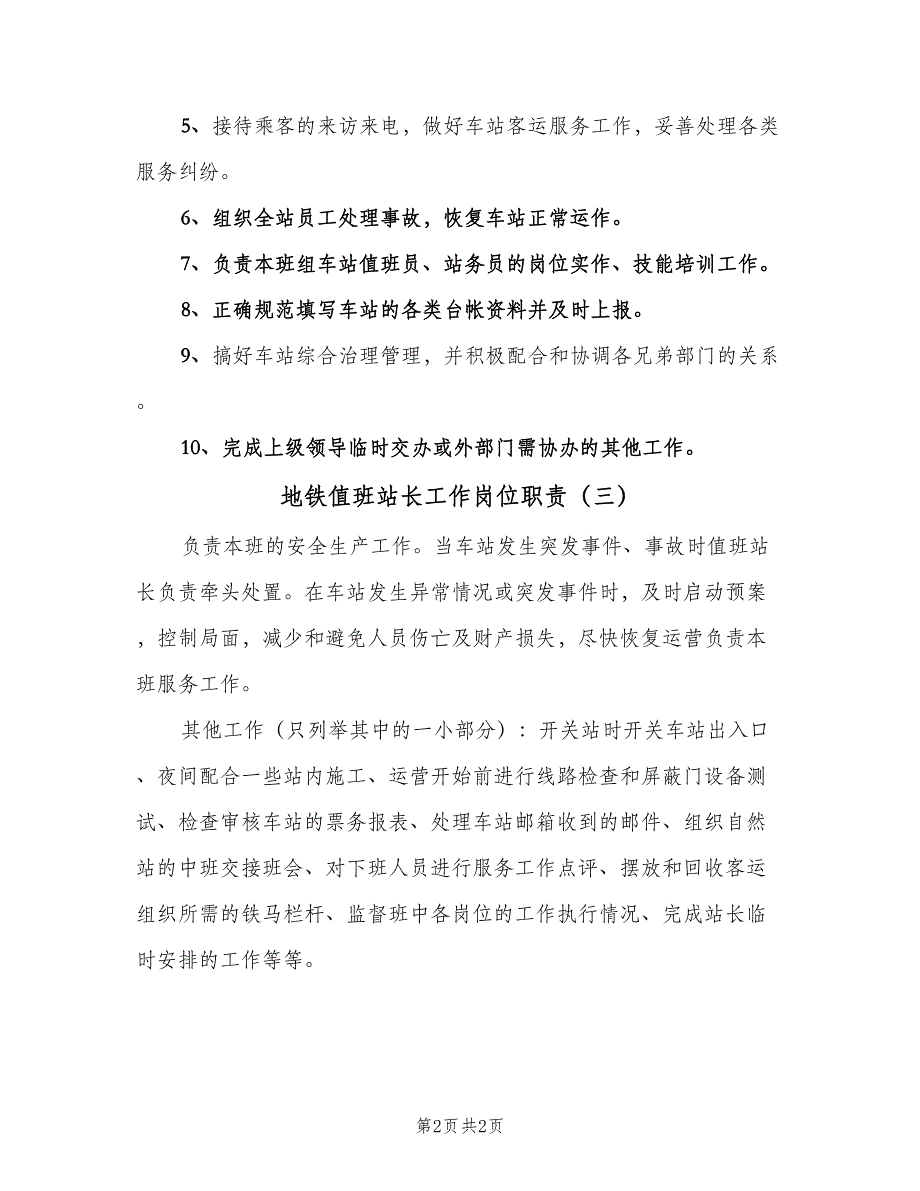 5、接待乘客的来访来电，做好车站客运服务工作，妥善处理各类服务纠纷。

6、组织全站员工处理事故，恢复车站正常运作。

7、负责本班组车站值班员、站务员的岗位实作、技能培训工作。

8、正确规范填写车站的各类台帐资料并及时上报。

9、搞好车站综合治理管理，并积极配合和协调各兄弟部门的关系。

10、完成上级领导临时交办或外部门需协办的其他工作。

地铁值班站长工作岗位职责（三）

负责本班的安全生产工作。当车站发生突发事件、事故时值班站长负责牵头处置。在车站发生异常情况或突发事件时，及时启动预案，控制局面，减少和避免人员伤亡及财产损失，尽快恢复运营负责本班服务工作。

其他工作（只列举其中的一小部分）：开关站时开关车站出入口、夜间配合一些站内施工、运营开始前进行线路检查和屏蔽门设备测试、检查审核车站的票务报表、处理车站邮箱收到的邮件、组织自然站的中班交接班会、对下班人员进行服务工作点评、摆放和回收客运组织所需的铁马栏杆、监督班中各岗位的工作执行情况、完成站长临时安排的工作等等。

第2页 共2页